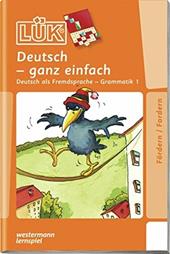 LÜK

Deutsch
– ganz einfach

Deutsch als Fremdsprache – Grammatik 1

Fördern | Fordern

westermann
lernspiel